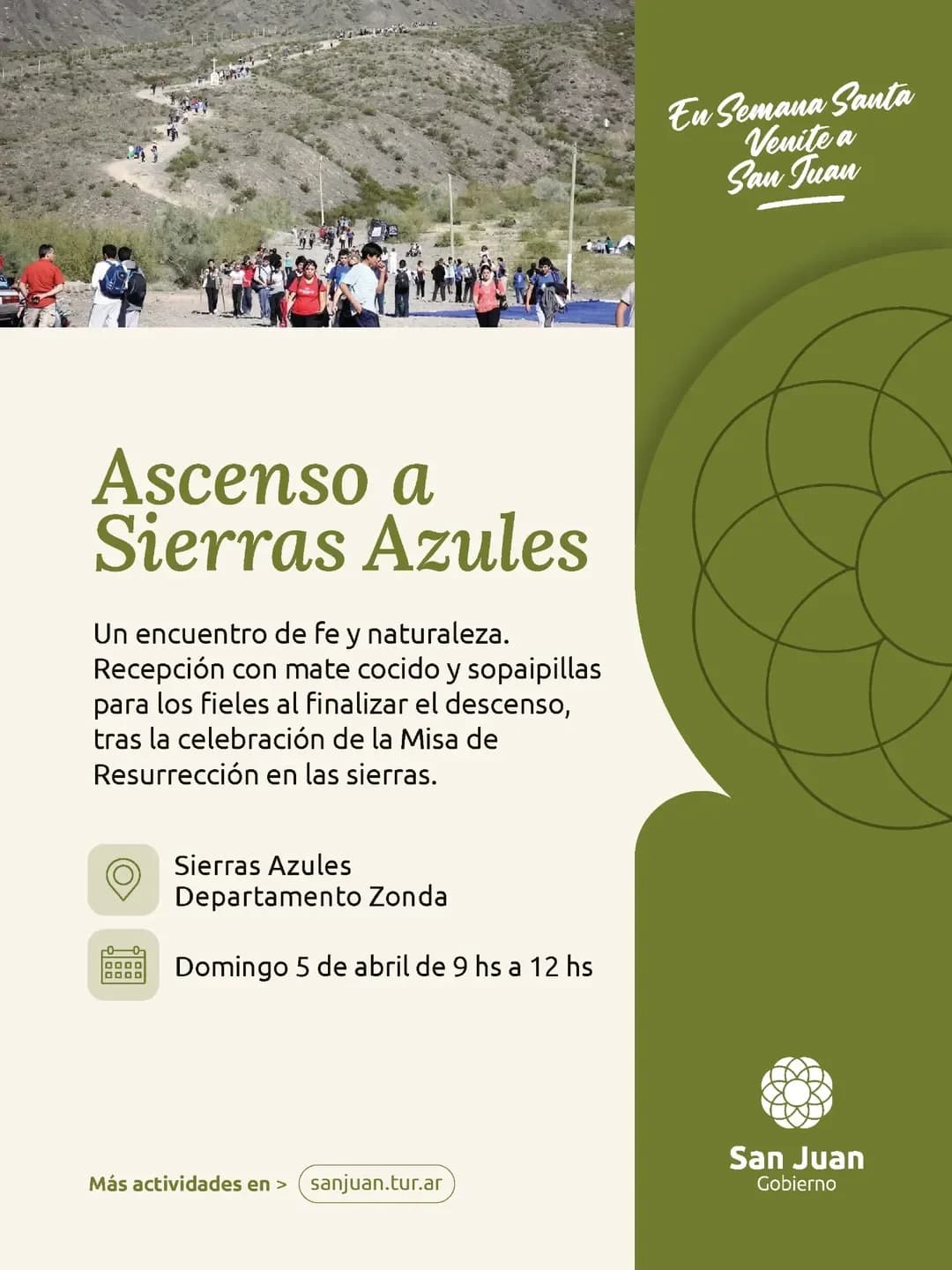 En Semana Santa
Venite a
San Juan

Ascenso a
Sierras Azules

Un encuentro de fe y naturaleza. Recepción con mate cocido y sopaipillas para los fieles al finalizar el descenso, tras la celebración de la Misa de Resurrección en las sierras.

Sierras Azules
Departamento Zonda

Domingo 5 de abril de 9 hs a 12 hs

Más actividades en > sanjuan.tur.ar

San Juan
Gobierno